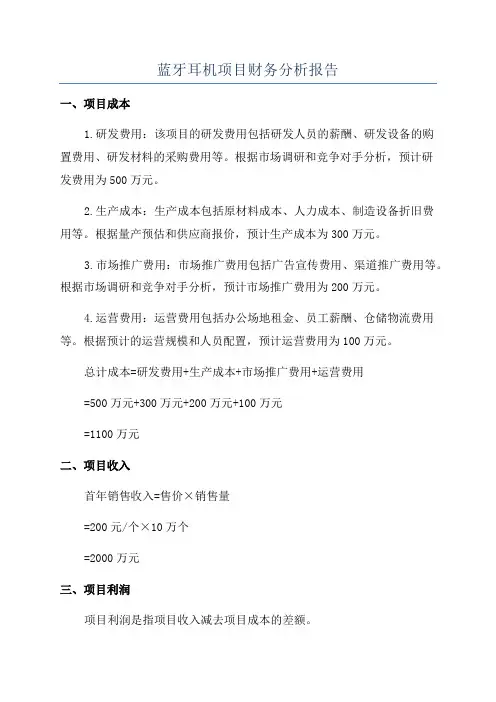 蓝牙耳机项目财务分析报告

一、项目成本

1.研发费用：该项目的研发费用包括研发人员的薪酬、研发设备的购置费用、研发材料的采购费用等。根据市场调研和竞争对手分析，预计研发费用为500万元。

2.生产成本：生产成本包括原材料成本、人力成本、制造设备折旧费用等。根据量产预估和供应商报价，预计生产成本为300万元。

3.市场推广费用：市场推广费用包括广告宣传费用、渠道推广费用等。根据市场调研和竞争对手分析，预计市场推广费用为200万元。

4.运营费用：运营费用包括办公场地租金、员工薪酬、仓储物流费用等。根据预计的运营规模和人员配置，预计运营费用为100万元。

总计成本=研发费用+生产成本+市场推广费用+运营费用

=500万元+300万元+200万元+100万元

=1100万元

二、项目收入

首年销售收入=售价×销售量

=200元/个×10万个

=2000万元

三、项目利润

项目利润是指项目收入减去项目成本的差额。